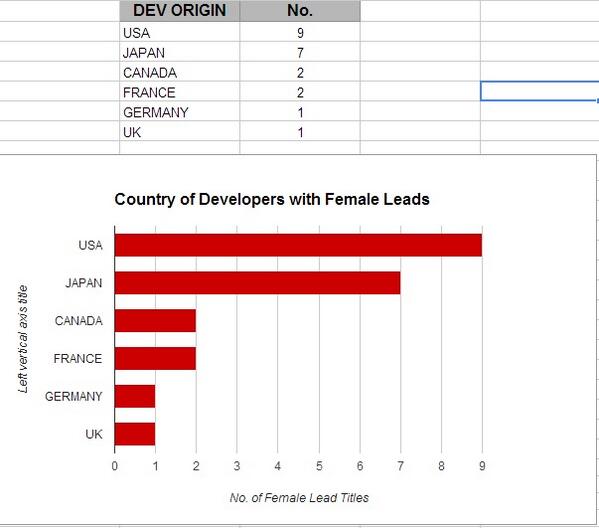 | DEV ORIGIN | No. |
|---|---|
| USA | 9 |
| JAPAN | 7 |
| CANADA | 2 |
| FRANCE | 2 |
| GERMANY | 1 |
| UK | 1 |

Country of Developers with Female Leads

Left vertical axis title

USA
JAPAN
CANADA
FRANCE
GERMANY
UK

0 1 2 3 4 5 6 7 8 9

No. of Female Lead Titles